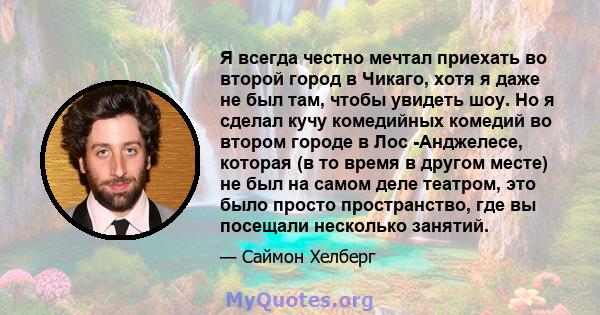 Я всегда честно мечтал приехать во второй город в Чикаго, хотя я даже не был там, чтобы увидеть шоу. Но я сделал кучу комедийных комедий во втором городе в Лос -Анджелесе, которая (в то время в другом месте) не был на самом деле театром, это было просто пространство, где вы посещали несколько занятий.

— Саймон Хелберг

MyQuotes.org